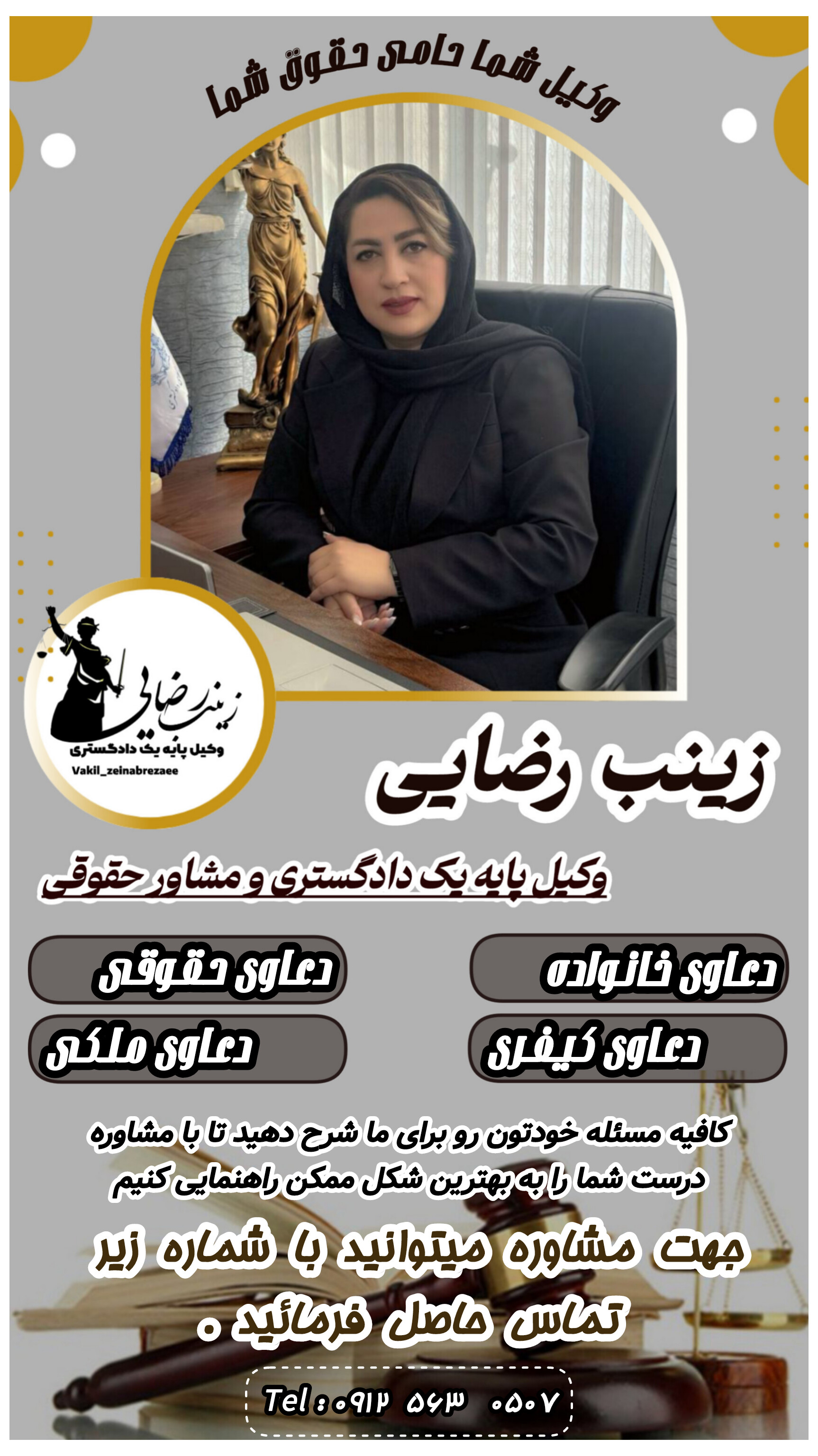 وکیل شما حامی حقوق شما

زینب رضایی
وکیل پایه یک دادگستری
Vakil_zeinabrezaee

زینب رضایی

وکیل پایه یک دادگستری و مشاور حقوقی

دعاوی خانواده

دعاوی حقوقی

دعاوی کیفری

دعاوی ملکی

کافیه مسئله خودتون رو برای ما شرح دهید تا با مشاوره درست شما را به بهترین شکل ممکن راهنمایی کنیم

جهت مشاوره میتوانید با شماره زیر تماس حاصل فرمائید .

Tel : ۰۹۱۲ ۵۶۳ ۰۵۰۷